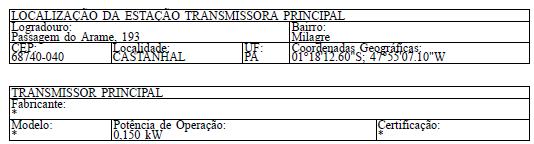 | LOCALIZAÇÃO DA ESTAÇÃO TRANSMISSORA PRINCIPAL | | | |
|---|---|---|---|
| Logradouro: Passagem do Arame, 193 | | | Bairro: Milagre |
| CEP: 68740-040 | Localidade: CASTANHAL | UF: PA | Coordenadas Geográficas: 01°18'12.60"S; 47°55'07.10"W |

| TRANSMISSOR PRINCIPAL | | |
|---|---|---|
| Fabricante: * | | |
| Modelo: * | Potência de Operação: 0,150 kW | Certificação: * |